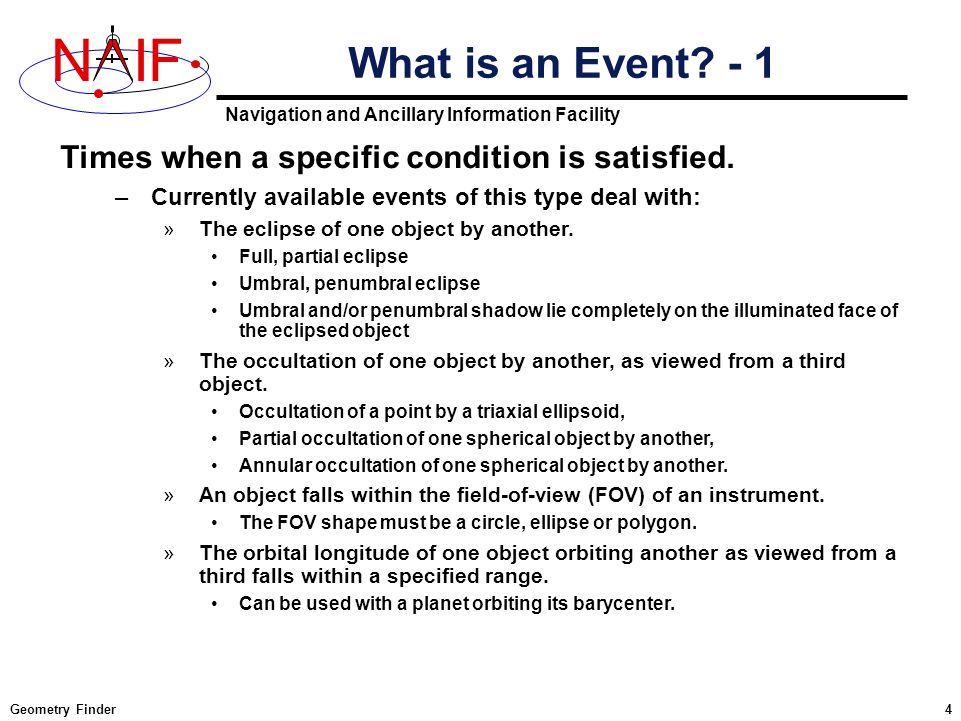 NAIF

What is an Event? - 1

Navigation and Ancillary Information Facility

Times when a specific condition is satisfied.

– Currently available events of this type deal with:

» The eclipse of one object by another.

• Full, partial eclipse
• Umbral, penumbral eclipse
• Umbral and/or penumbral shadow lie completely on the illuminated face of the eclipsed object

» The occultation of one object by another, as viewed from a third object.

• Occultation of a point by a triaxial ellipsoid,
• Partial occultation of one spherical object by another,
• Annular occultation of one spherical object by another.

» An object falls within the field-of-view (FOV) of an instrument.

• The FOV shape must be a circle, ellipse or polygon.

» The orbital longitude of one object orbiting another as viewed from a third falls within a specified range.

• Can be used with a planet orbiting its barycenter.

Geometry Finder

4